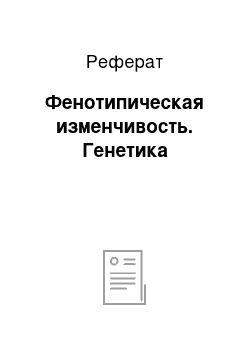 Реферат

Фенотипическая изменчивость. Генетика